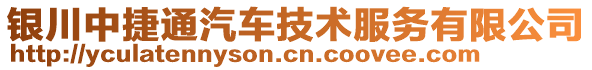 银川中捷通汽车技术服务有限公司
http://yculatennyson.cn.coovee.com